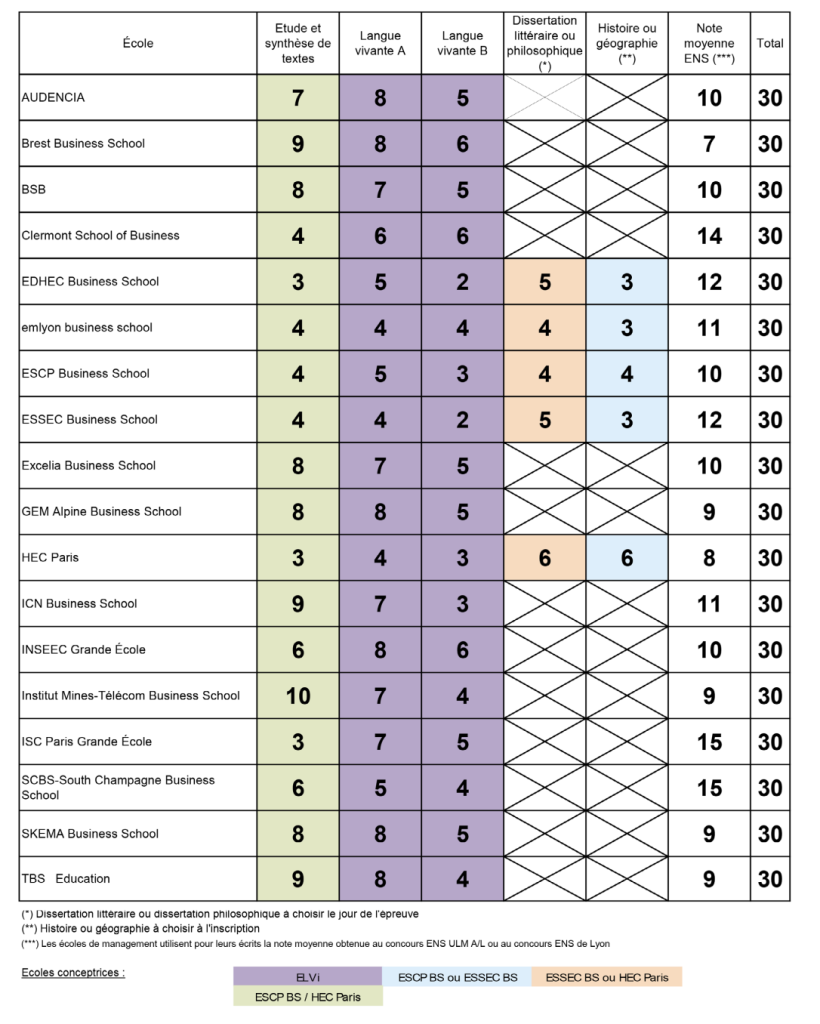 | École | Etude et synthèse de textes | Langue vivante A | Langue vivante B | Dissertation littéraire ou philosophique (*) | Histoire ou géographie (**) | Note moyenne ENS (***) | Total |
|---|---|---|---|---|---|---|---|
| AUDENCIA | 7 | 8 | 5 | | | 10 | 30 |
| Brest Business School | 9 | 8 | 6 | | | 7 | 30 |
| BSB | 8 | 7 | 5 | | | 10 | 30 |
| Clermont School of Business | 4 | 6 | 6 | | | 14 | 30 |
| EDHEC Business School | 3 | 5 | 2 | 5 | 3 | 12 | 30 |
| emlyon business school | 4 | 4 | 4 | 4 | 3 | 11 | 30 |
| ESCP Business School | 4 | 5 | 3 | 4 | 4 | 10 | 30 |
| ESSEC Business School | 4 | 4 | 2 | 5 | 3 | 12 | 30 |
| Excelia Business School | 8 | 7 | 5 | | | 10 | 30 |
| GEM Alpine Business School | 8 | 8 | 5 | | | 9 | 30 |
| HEC Paris | 3 | 4 | 3 | 6 | 6 | 8 | 30 |
| ICN Business School | 9 | 7 | 3 | | | 11 | 30 |
| INSEEC Grande École | 6 | 8 | 6 | | | 10 | 30 |
| Institut Mines-Télécom Business School | 10 | 7 | 4 | | | 9 | 30 |
| ISC Paris Grande École | 3 | 7 | 5 | | | 15 | 30 |
| SCBS-South Champagne Business School | 6 | 5 | 4 | | | 15 | 30 |
| SKEMA Business School | 8 | 8 | 5 | | | 9 | 30 |
| TBS Education | 9 | 8 | 4 | | | 9 | 30 |

(*) Dissertation littéraire ou dissertation philosophique à choisir le jour de l'épreuve
(**) Histoire ou géographie à choisir à l'inscription
(***) Les écoles de management utilisent pour leurs écrits la note moyenne obtenue au concours ENS ULM A/L ou au concours ENS de Lyon

Ecoles conceptrices :

ELVi
ESCP BS ou ESSEC BS
ESSEC BS ou HEC Paris
ESCP BS / HEC Paris